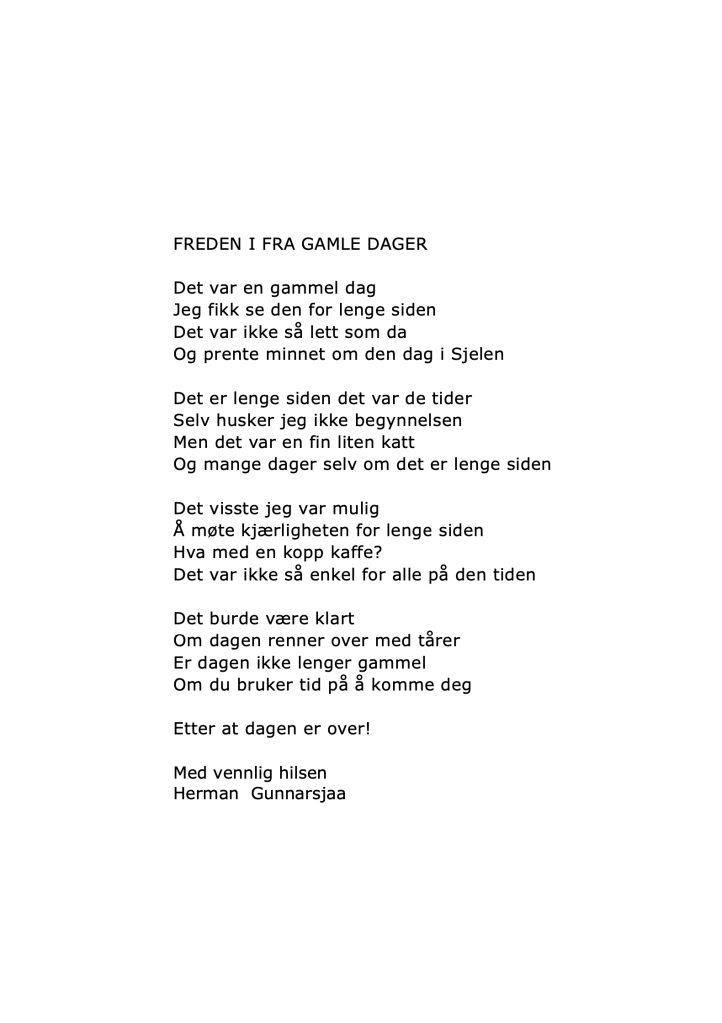 FREDEN I FRA GAMLE DAGER

Det var en gammel dag
Jeg fikk se den for lenge siden
Det var ikke så lett som da
Og prente minnet om den dag i Sjelen

Det er lenge siden det var de tider
Selv husker jeg ikke begynnelsen
Men det var en fin liten katt
Og mange dager selv om det er lenge siden

Det visste jeg var mulig
Å møte kjærligheten for lenge siden
Hva med en kopp kaffe?
Det var ikke så enkel for alle på den tiden

Det burde være klart
Om dagen renner over med tårer
Er dagen ikke lenger gammel
Om du bruker tid på å komme deg

Etter at dagen er over!

Med vennlig hilsen
Herman Gunnarsjaa